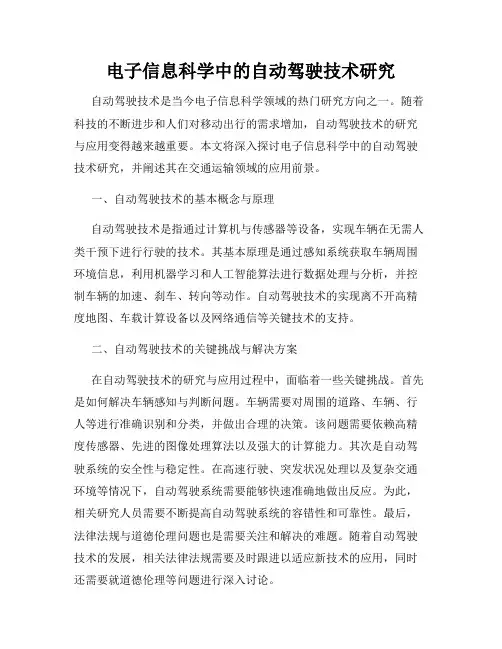 电子信息科学中的自动驾驶技术研究

自动驾驶技术是当今电子信息科学领域的热门研究方向之一。随着科技的不断进步和人们对移动出行的需求增加，自动驾驶技术的研究与应用变得越来越重要。本文将深入探讨电子信息科学中的自动驾驶技术研究，并阐述其在交通运输领域的应用前景。

一、自动驾驶技术的基本概念与原理

自动驾驶技术是指通过计算机与传感器等设备，实现车辆在无需人类干预下进行行驶的技术。其基本原理是通过感知系统获取车辆周围环境信息，利用机器学习和人工智能算法进行数据处理与分析，并控制车辆的加速、刹车、转向等动作。自动驾驶技术的实现离不开高精度地图、车载计算设备以及网络通信等关键技术的支持。

二、自动驾驶技术的关键挑战与解决方案

在自动驾驶技术的研究与应用过程中，面临着一些关键挑战。首先是如何解决车辆感知与判断问题。车辆需要对周围的道路、车辆、行人等进行准确识别和分类，并做出合理的决策。该问题需要依赖高精度传感器、先进的图像处理算法以及强大的计算能力。其次是自动驾驶系统的安全性与稳定性。在高速行驶、突发状况处理以及复杂交通环境等情况下，自动驾驶系统需要能够快速准确地做出反应。为此，相关研究人员需要不断提高自动驾驶系统的容错性和可靠性。最后，法律法规与道德伦理问题也是需要关注和解决的难题。随着自动驾驶技术的发展，相关法律法规需要及时跟进以适应新技术的应用，同时还需要就道德伦理等问题进行深入讨论。